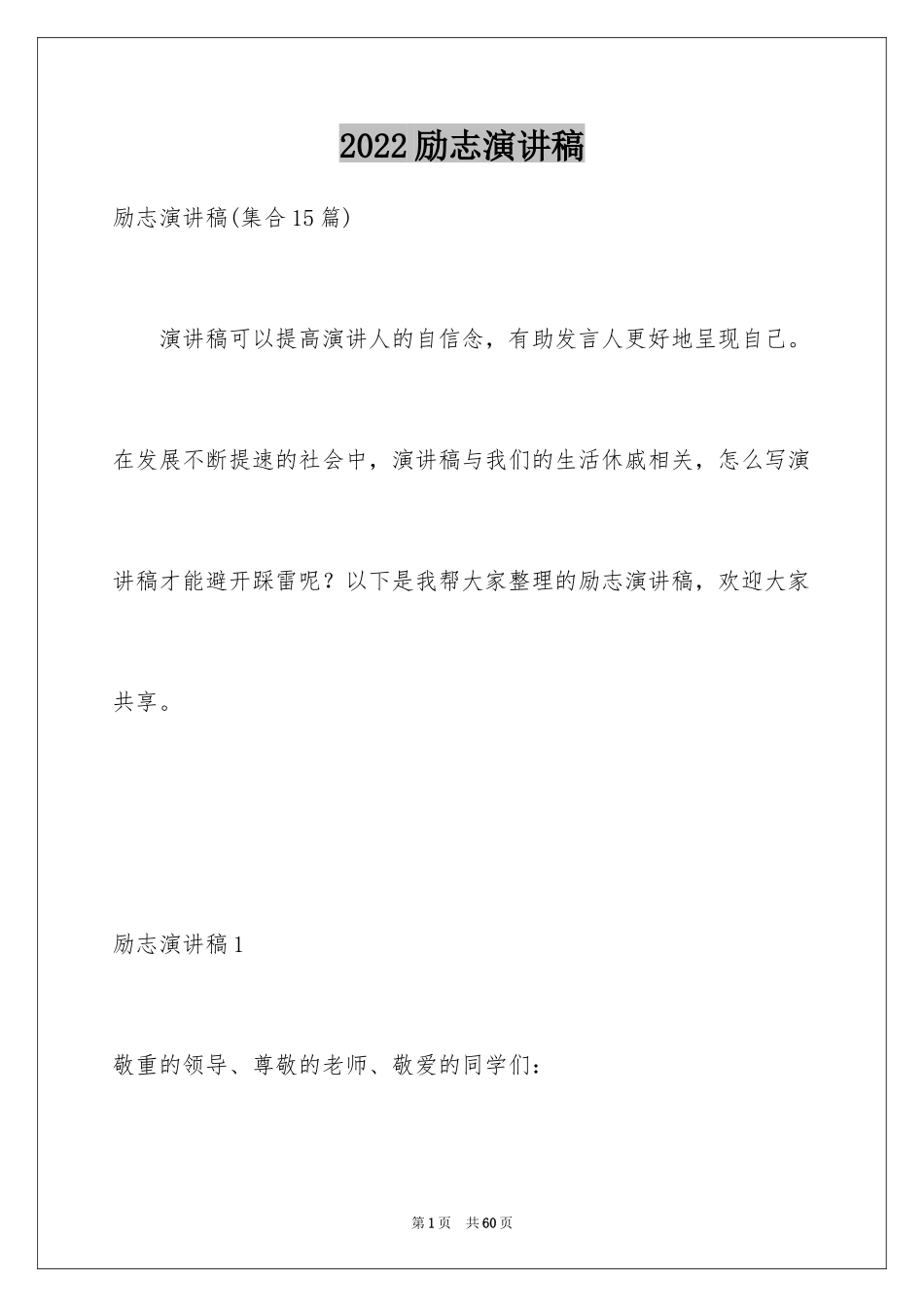 2022励志演讲稿

励志演讲稿(集合15篇)

演讲稿可以提高演讲人的自信念，有助发言人更好地呈现自己。在发展不断提速的社会中，演讲稿与我们的生活休戚相关，怎么写演讲稿才能避开踩雷呢？以下是我帮大家整理的励志演讲稿，欢迎大家共享。

励志演讲稿1

敬重的领导、尊敬的老师、敬爱的同学们：

第1页　共60页